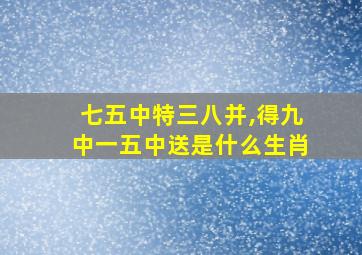 七五中特三八并,得九中一五中送是什么生肖